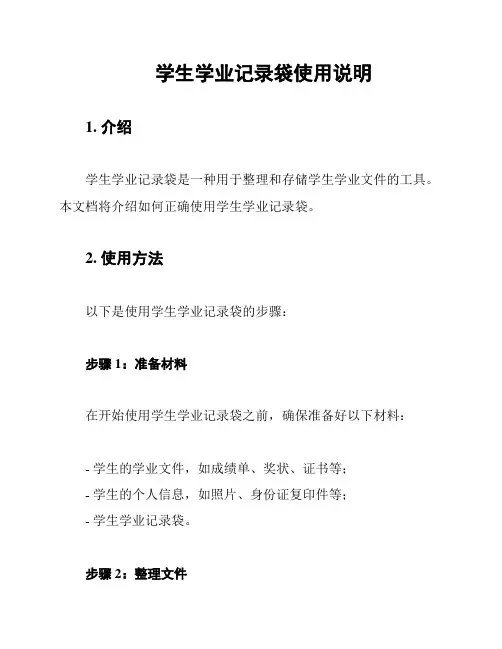 学生学业记录袋使用说明

1. 介绍

学生学业记录袋是一种用于整理和存储学生学业文件的工具。本文档将介绍如何正确使用学生学业记录袋。

2. 使用方法

以下是使用学生学业记录袋的步骤：

步骤 1：准备材料

在开始使用学生学业记录袋之前，确保准备好以下材料：

- 学生的学业文件，如成绩单、奖状、证书等；
- 学生的个人信息，如照片、身份证复印件等；
- 学生学业记录袋。

步骤 2：整理文件